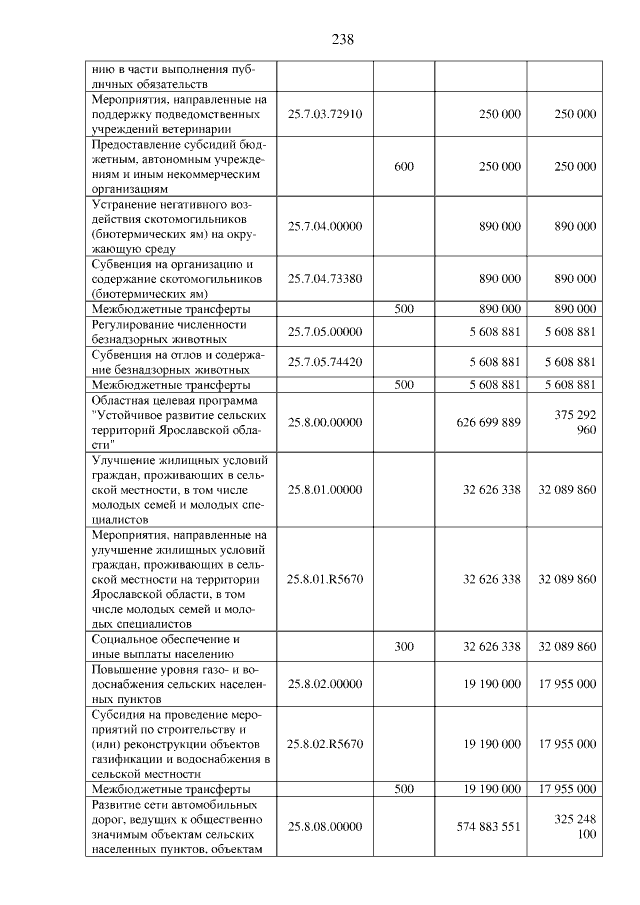 238

| нию в части выполнения публичных обязательств | | | | |
|---|---|---|---|---|
| Мероприятия, направленные на поддержку подведомственных учреждений ветеринарии | 25.7.03.72910 | | 250 000 | 250 000 |
| Предоставление субсидий бюджетным, автономным учреждениям и иным некоммерческим организациям | | 600 | 250 000 | 250 000 |
| Устранение негативного воздействия скотомогильников (биотермических ям) на окружающую среду | 25.7.04.00000 | | 890 000 | 890 000 |
| Субвенция на организацию и содержание скотомогильников (биотермических ям) | 25.7.04.73380 | | 890 000 | 890 000 |
| Межбюджетные трансферты | | 500 | 890 000 | 890 000 |
| Регулирование численности безнадзорных животных | 25.7.05.00000 | | 5 608 881 | 5 608 881 |
| Субвенция на отлов и содержание безнадзорных животных | 25.7.05.74420 | | 5 608 881 | 5 608 881 |
| Межбюджетные трансферты | | 500 | 5 608 881 | 5 608 881 |
| Областная целевая программа "Устойчивое развитие сельских территорий Ярославской области" | 25.8.00.00000 | | 626 699 889 | 375 292 960 |
| Улучшение жилищных условий граждан, проживающих в сельской местности, в том числе молодых семей и молодых специалистов | 25.8.01.00000 | | 32 626 338 | 32 089 860 |
| Мероприятия, направленные на улучшение жилищных условий граждан, проживающих в сельской местности на территории Ярославской области, в том числе молодых семей и молодых специалистов | 25.8.01.R5670 | | 32 626 338 | 32 089 860 |
| Социальное обеспечение и иные выплаты населению | | 300 | 32 626 338 | 32 089 860 |
| Повышение уровня газо- и водоснабжения сельских населенных пунктов | 25.8.02.00000 | | 19 190 000 | 17 955 000 |
| Субсидия на проведение мероприятий по строительству и (или) реконструкции объектов газификации и водоснабжения в сельской местности | 25.8.02.R5670 | | 19 190 000 | 17 955 000 |
| Межбюджетные трансферты | | 500 | 19 190 000 | 17 955 000 |
| Развитие сети автомобильных дорог, ведущих к общественно значимым объектам сельских населенных пунктов, объектам | 25.8.08.00000 | | 574 883 551 | 325 248 100 |